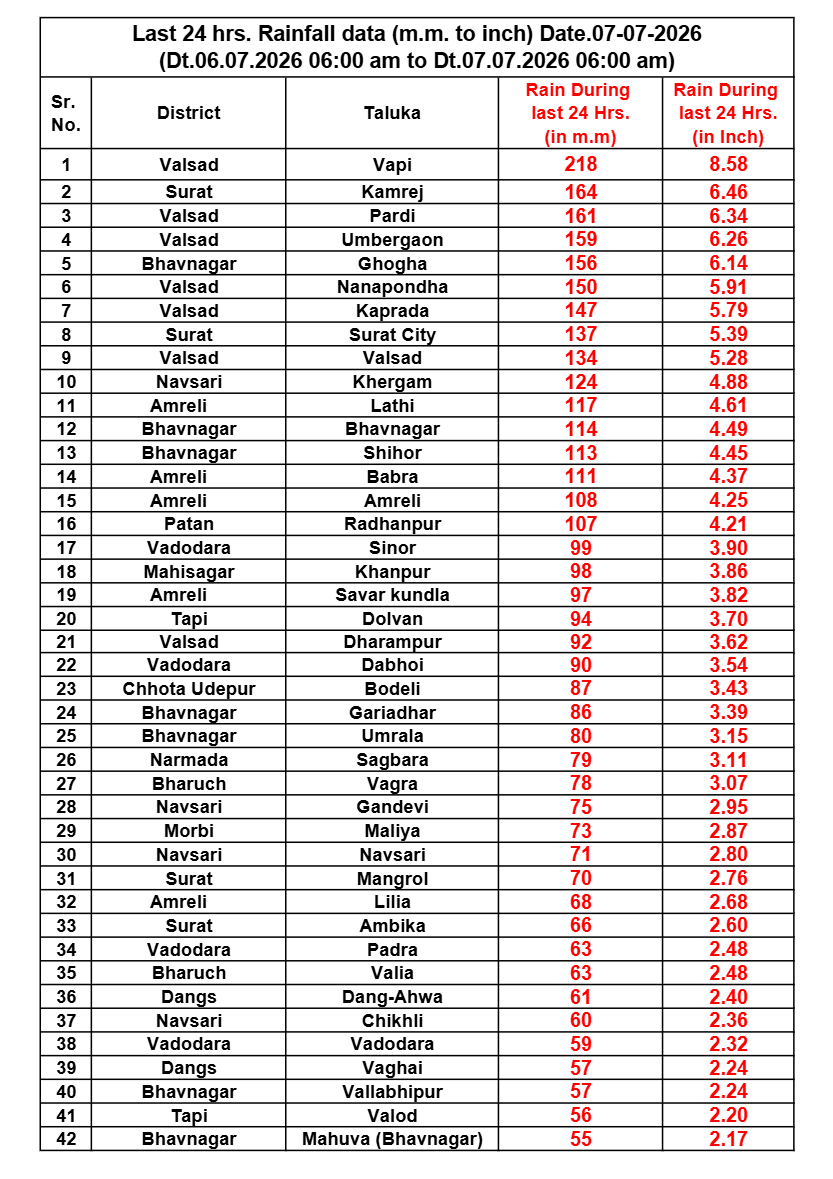 Last 24 hrs. Rainfall data (m.m. to inch) Date.07-07-2026
(Dt.06.07.2026 06:00 am to Dt.07.07.2026 06:00 am)

| Sr. No. | District | Taluka | Rain During last 24 Hrs. (in m.m) | Rain During last 24 Hrs. (in Inch) |
|---|---|---|---|---|
| 1 | Valsad | Vapi | 218 | 8.58 |
| 2 | Surat | Kamrej | 164 | 6.46 |
| 3 | Valsad | Pardi | 161 | 6.34 |
| 4 | Valsad | Umbergaon | 159 | 6.26 |
| 5 | Bhavnagar | Ghogha | 156 | 6.14 |
| 6 | Valsad | Nanapondha | 150 | 5.91 |
| 7 | Valsad | Kaprada | 147 | 5.79 |
| 8 | Surat | Surat City | 137 | 5.39 |
| 9 | Valsad | Valsad | 134 | 5.28 |
| 10 | Navsari | Khergam | 124 | 4.88 |
| 11 | Amreli | Lathi | 117 | 4.61 |
| 12 | Bhavnagar | Bhavnagar | 114 | 4.49 |
| 13 | Bhavnagar | Shihor | 113 | 4.45 |
| 14 | Amreli | Babra | 111 | 4.37 |
| 15 | Amreli | Amreli | 108 | 4.25 |
| 16 | Patan | Radhanpur | 107 | 4.21 |
| 17 | Vadodara | Sinor | 99 | 3.90 |
| 18 | Mahisagar | Khanpur | 98 | 3.86 |
| 19 | Amreli | Savar kundla | 97 | 3.82 |
| 20 | Tapi | Dolvan | 94 | 3.70 |
| 21 | Valsad | Dharampur | 92 | 3.62 |
| 22 | Vadodara | Dabhoi | 90 | 3.54 |
| 23 | Chhota Udepur | Bodeli | 87 | 3.43 |
| 24 | Bhavnagar | Gariadhar | 86 | 3.39 |
| 25 | Bhavnagar | Umrala | 80 | 3.15 |
| 26 | Narmada | Sagbara | 79 | 3.11 |
| 27 | Bharuch | Vagra | 78 | 3.07 |
| 28 | Navsari | Gandevi | 75 | 2.95 |
| 29 | Morbi | Maliya | 73 | 2.87 |
| 30 | Navsari | Navsari | 71 | 2.80 |
| 31 | Surat | Mangrol | 70 | 2.76 |
| 32 | Amreli | Lilia | 68 | 2.68 |
| 33 | Surat | Ambika | 66 | 2.60 |
| 34 | Vadodara | Padra | 63 | 2.48 |
| 35 | Bharuch | Valia | 63 | 2.48 |
| 36 | Dangs | Dang-Ahwa | 61 | 2.40 |
| 37 | Navsari | Chikhli | 60 | 2.36 |
| 38 | Vadodara | Vadodara | 59 | 2.32 |
| 39 | Dangs | Vaghai | 57 | 2.24 |
| 40 | Bhavnagar | Vallabhipur | 57 | 2.24 |
| 41 | Tapi | Valod | 56 | 2.20 |
| 42 | Bhavnagar | Mahuva (Bhavnagar) | 55 | 2.17 |